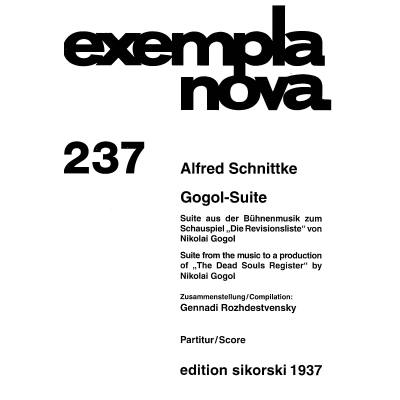 exempla nova

237

Alfred Schnittke

Gogol-Suite

Suite aus der Bühnenmusik zum Schauspiel „Die Revisionsliste" von Nikolai Gogol

Suite from the music to a production of „The Dead Souls Register" by Nikolai Gogol

Zusammenstellung/Compilation:
Gennadi Rozhdestvensky

Partitur/Score

edition sikorski 1937